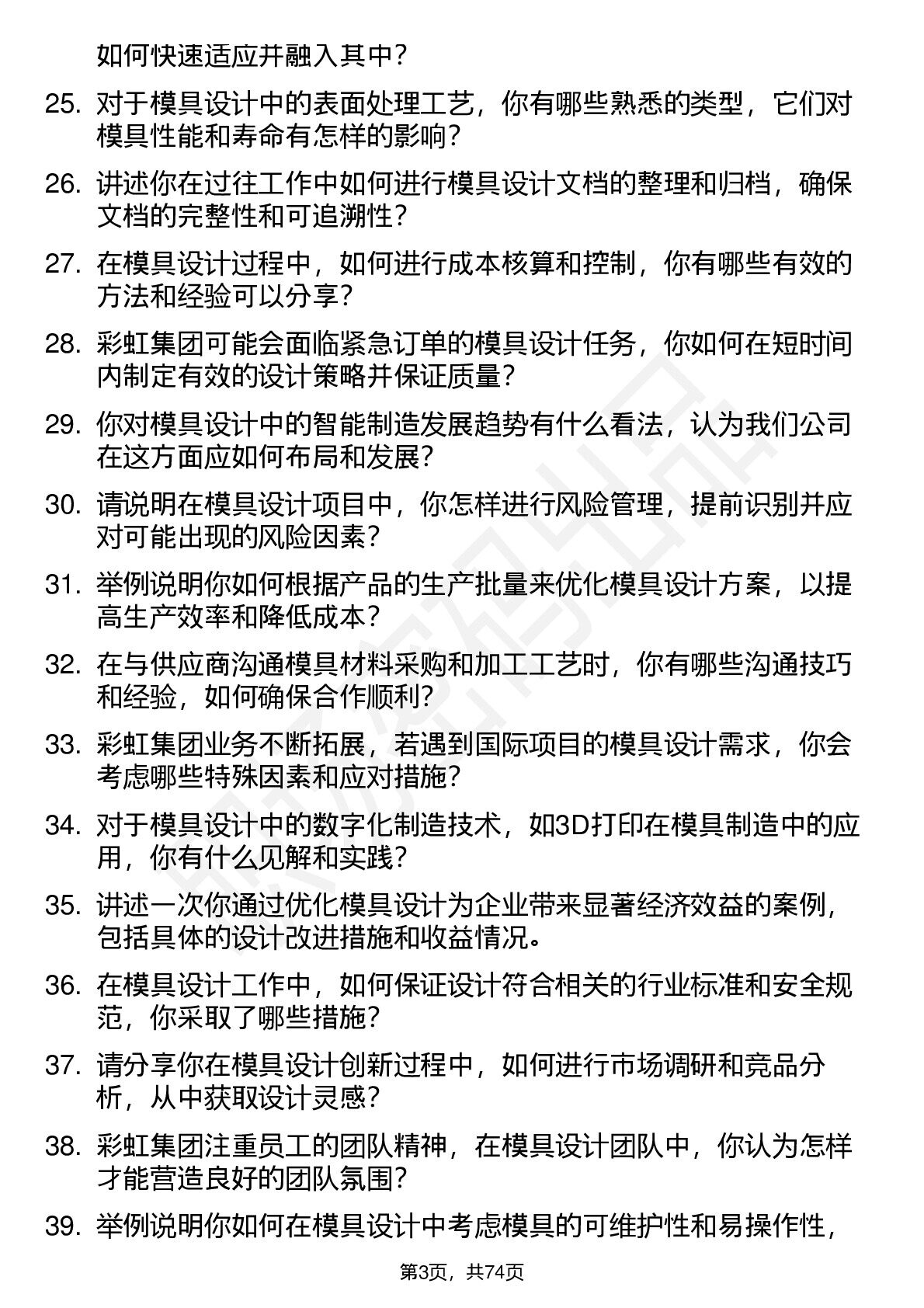 如何快速适应并融入其中？

25. 对于模具设计中的表面处理工艺，你有哪些熟悉的类型，它们对模具性能和寿命有怎样的影响？

26. 讲述你在过往工作中如何进行模具设计文档的整理和归档，确保文档的完整性和可追溯性？

27. 在模具设计过程中，如何进行成本核算和控制，你有哪些有效的方法和经验可以分享？

28. 彩虹集团可能会面临紧急订单的模具设计任务，你如何在短时间内制定有效的设计策略并保证质量？

29. 你对模具设计中的智能制造发展趋势有什么看法，认为我们公司在这方面应如何布局和发展？

30. 请说明在模具设计项目中，你怎样进行风险管理，提前识别并应对可能出现的风险因素？

31. 举例说明你如何根据产品的生产批量来优化模具设计方案，以提高生产效率和降低成本？

32. 在与供应商沟通模具材料采购和加工工艺时，你有哪些沟通技巧和经验，如何确保合作顺利？

33. 彩虹集团业务不断拓展，若遇到国际项目的模具设计需求，你会考虑哪些特殊因素和应对措施？

34. 对于模具设计中的数字化制造技术，如3D打印在模具制造中的应用，你有什么见解和实践？

35. 讲述一次你通过优化模具设计为企业带来显著经济效益的案例，包括具体的设计改进措施和收益情况。

36. 在模具设计工作中，如何保证设计符合相关的行业标准和安全规范，你采取了哪些措施？

37. 请分享你在模具设计创新过程中，如何进行市场调研和竞品分析，从中获取设计灵感？

38. 彩虹集团注重员工的团队精神，在模具设计团队中，你认为怎样才能营造良好的团队氛围？

39. 举例说明你如何在模具设计中考虑模具的可维护性和易操作性，

第3页，共74页